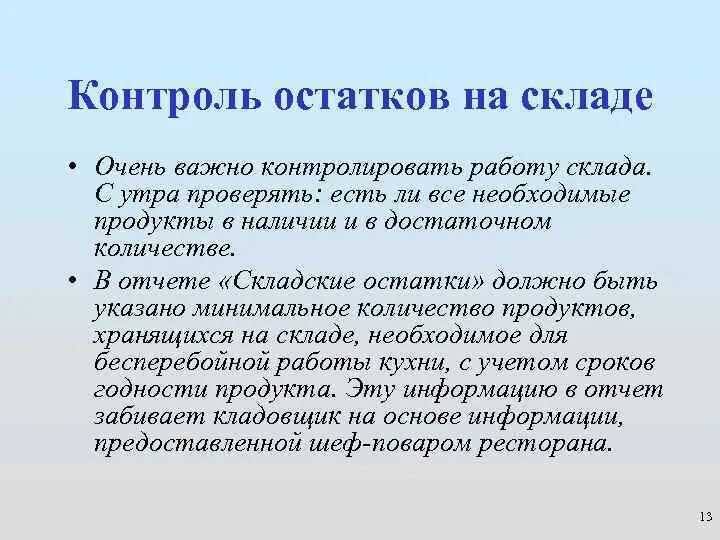 Контроль остатков на складе

• Очень важно контролировать работу склада. С утра проверять: есть ли все необходимые продукты в наличии и в достаточном количестве.

• В отчете «Складские остатки» должно быть указано минимальное количество продуктов, хранящихся на складе, необходимое для бесперебойной работы кухни, с учетом сроков годности продукта. Эту информацию в отчет забивает кладовщик на основе информации, предоставленной шеф-поваром ресторана.

13